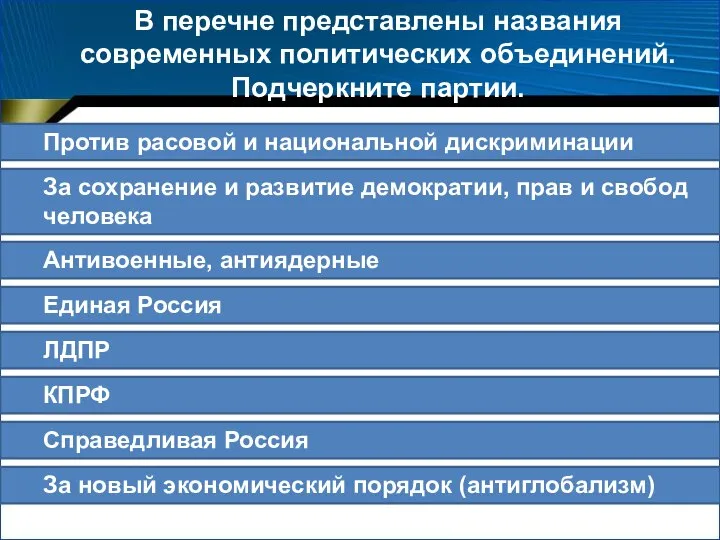 В перечне представлены названия современных политических объединений. Подчеркните партии.

Против расовой и национальной дискриминации

За сохранение и развитие демократии, прав и свобод человека

Антивоенные, антиядерные

Единая Россия

ЛДПР

КПРФ

Справедливая Россия

За новый экономический порядок (антиглобализм)